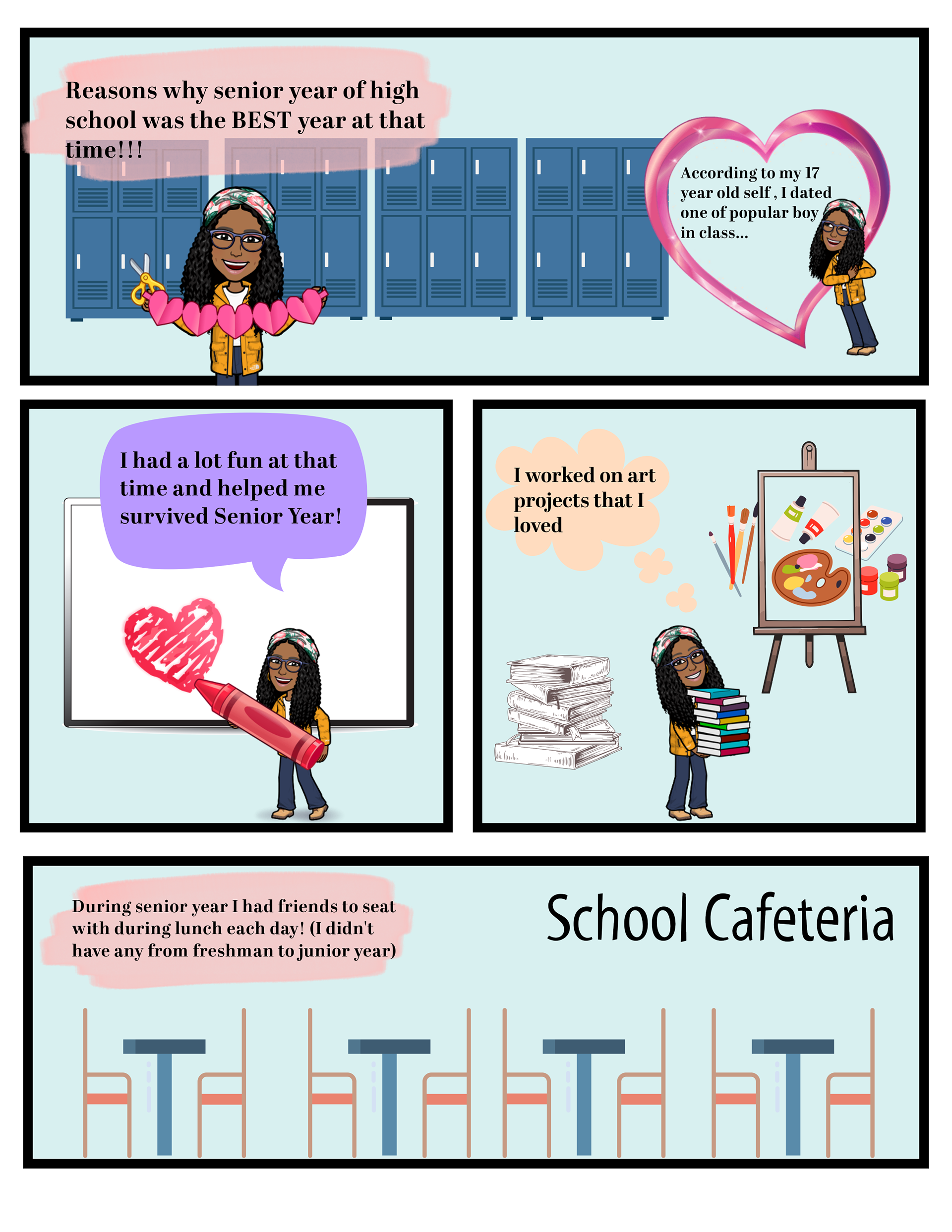 Reasons why senior year of high school was the BEST year at that time!!!

According to my 17 year old self , I dated one of popular boy in class...

I had a lot fun at that time and helped me survived Senior Year!

I worked on art projects that I loved

During senior year I had friends to seat with during lunch each day! (I didn't have any from freshman to junior year)

School Cafeteria